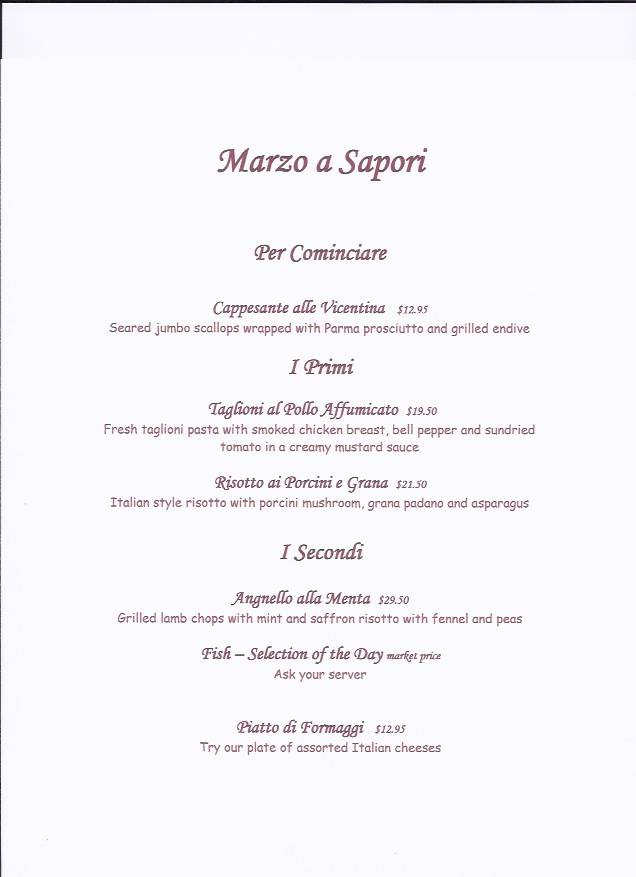 Marzo a Sapori

Per Cominciare

Cappesante alle Vicentina $12.95
Seared jumbo scallops wrapped with Parma prosciutto and grilled endive

I Primi

Taglioni al Pollo Affumicato $19.50
Fresh taglioni pasta with smoked chicken breast, bell pepper and sundried tomato in a creamy mustard sauce

Risotto ai Porcini e Grana $21.50
Italian style risotto with porcini mushroom, grana padano and asparagus

I Secondi

Angnello alla Menta $29.50
Grilled lamb chops with mint and saffron risotto with fennel and peas

Fish – Selection of the Day market price
Ask your server

Piatto di Formaggi $12.95
Try our plate of assorted Italian cheeses